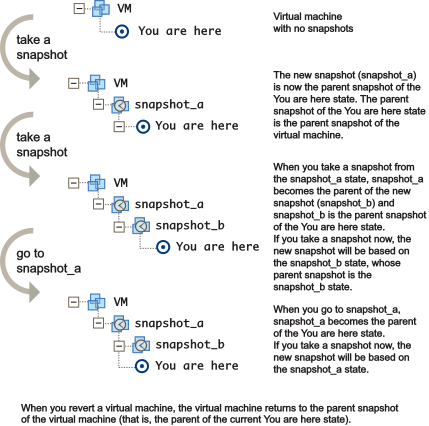 VM

You are here

Virtual machine with no snapshots

take a snapshot

VM

snapshot_a

You are here

The new snapshot (snapshot_a) is now the parent snapshot of the You are here state. The parent snapshot of the You are here state is the parent snapshot of the virtual machine.

take a snapshot

VM

snapshot_a

snapshot_b

You are here

When you take a snapshot from the snapshot_a state, snapshot_a becomes the parent of the new snapshot (snapshot_b) and snapshot_b is the parent snapshot of the You are here state.
If you take a snapshot now, the new snapshot will be based on the snapshot_b state, whose parent snapshot is the snapshot_b state.

go to snapshot_a

VM

snapshot_a

snapshot_b

You are here

When you go to snapshot_a, snapshot_a becomes the parent of the You are here state.
If you take a snapshot now, the new snapshot will be based on the snapshot_a state.

When you revert a virtual machine, the virtual machine returns to the parent snapshot of the virtual machine (that is, the parent of the current You are here state).